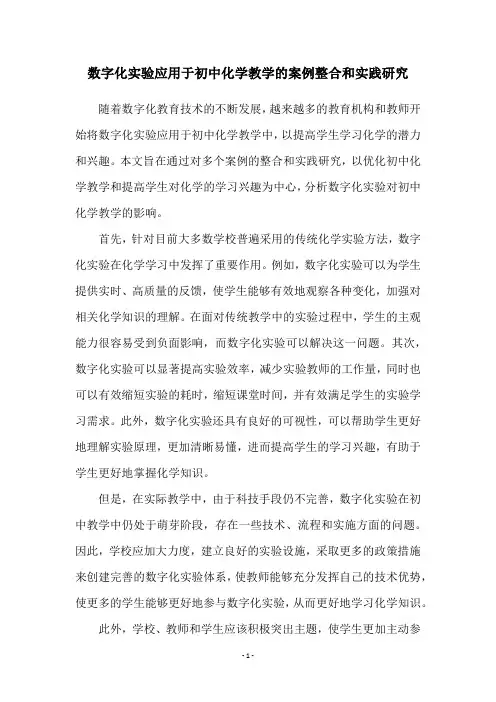 数字化实验应用于初中化学教学的案例整合和实践研究

随着数字化教育技术的不断发展，越来越多的教育机构和教师开始将数字化实验应用于初中化学教学中，以提高学生学习化学的潜力和兴趣。本文旨在通过对多个案例的整合和实践研究，以优化初中化学教学和提高学生对化学的学习兴趣为中心，分析数字化实验对初中化学教学的影响。

首先，针对目前大多数学校普遍采用的传统化学实验方法，数字化实验在化学学习中发挥了重要作用。例如，数字化实验可以为学生提供实时、高质量的反馈，使学生能够有效地观察各种变化，加强对相关化学知识的理解。在面对传统教学中的实验过程中，学生的主观能力很容易受到负面影响，而数字化实验可以解决这一问题。其次，数字化实验可以显著提高实验效率，减少实验教师的工作量，同时也可以有效缩短实验的耗时，缩短课堂时间，并有效满足学生的实验学习需求。此外，数字化实验还具有良好的可视性，可以帮助学生更好地理解实验原理，更加清晰易懂，进而提高学生的学习兴趣，有助于学生更好地掌握化学知识。

但是，在实际教学中，由于科技手段仍不完善，数字化实验在初中教学中仍处于萌芽阶段，存在一些技术、流程和实施方面的问题。因此，学校应加大力度，建立良好的实验设施，采取更多的政策措施来创建完善的数字化实验体系，使教师能够充分发挥自己的技术优势，使更多的学生能够更好地参与数字化实验，从而更好地学习化学知识。

此外，学校、教师和学生应该积极突出主题，使学生更加主动参

- 1 -